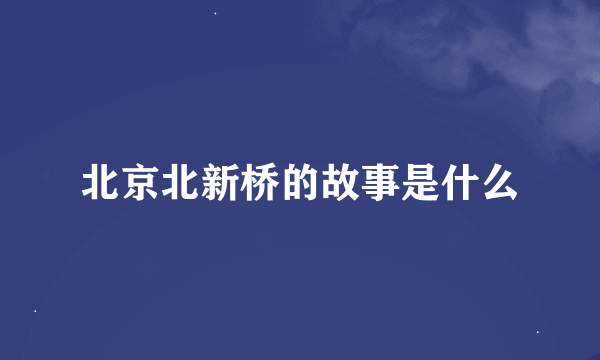 北京北新桥的故事是什么